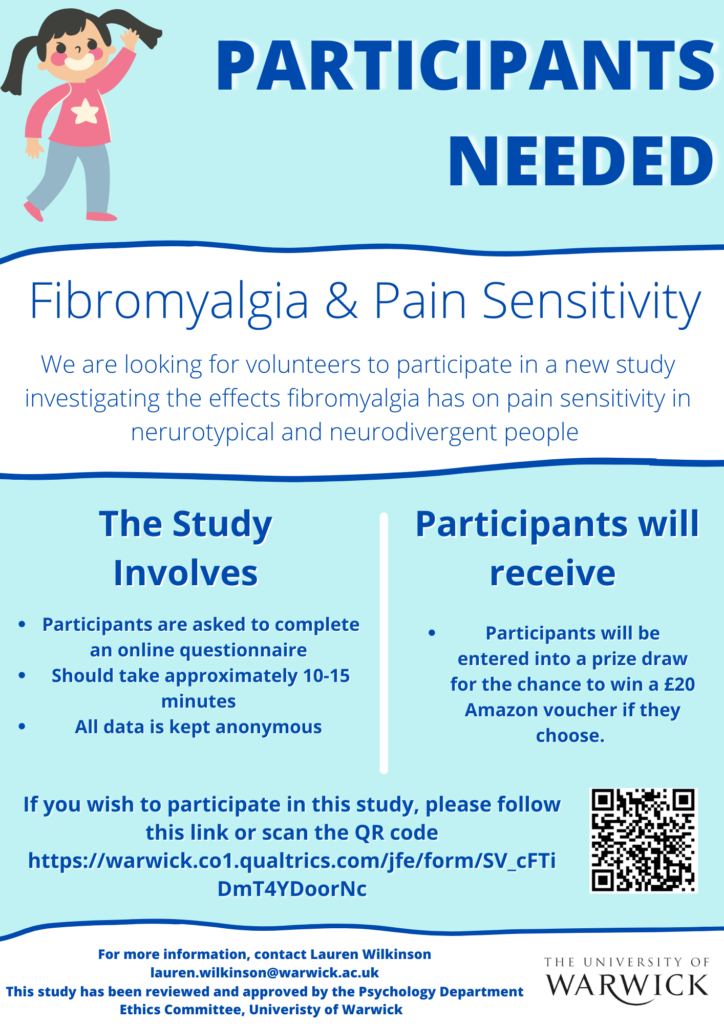 PARTICIPANTS NEEDED

Fibromyalgia & Pain Sensitivity

We are looking for volunteers to participate in a new study investigating the effects fibromyalgia has on pain sensitivity in nerurotypical and neurodivergent people

The Study Involves

• Participants are asked to complete an online questionnaire
• Should take approximately 10-15 minutes
• All data is kept anonymous

Participants will receive

• Participants will be entered into a prize draw for the chance to win a £20 Amazon voucher if they choose.

If you wish to participate in this study, please follow this link or scan the QR code
https://warwick.co1.qualtrics.com/jfe/form/SV_cFTiDmT4YDoorNc

For more information, contact Lauren Wilkinson
lauren.wilkinson@warwick.ac.uk
This study has been reviewed and approved by the Psychology Department Ethics Committee, Univeristy of Warwick

THE UNIVERSITY OF WARWICK